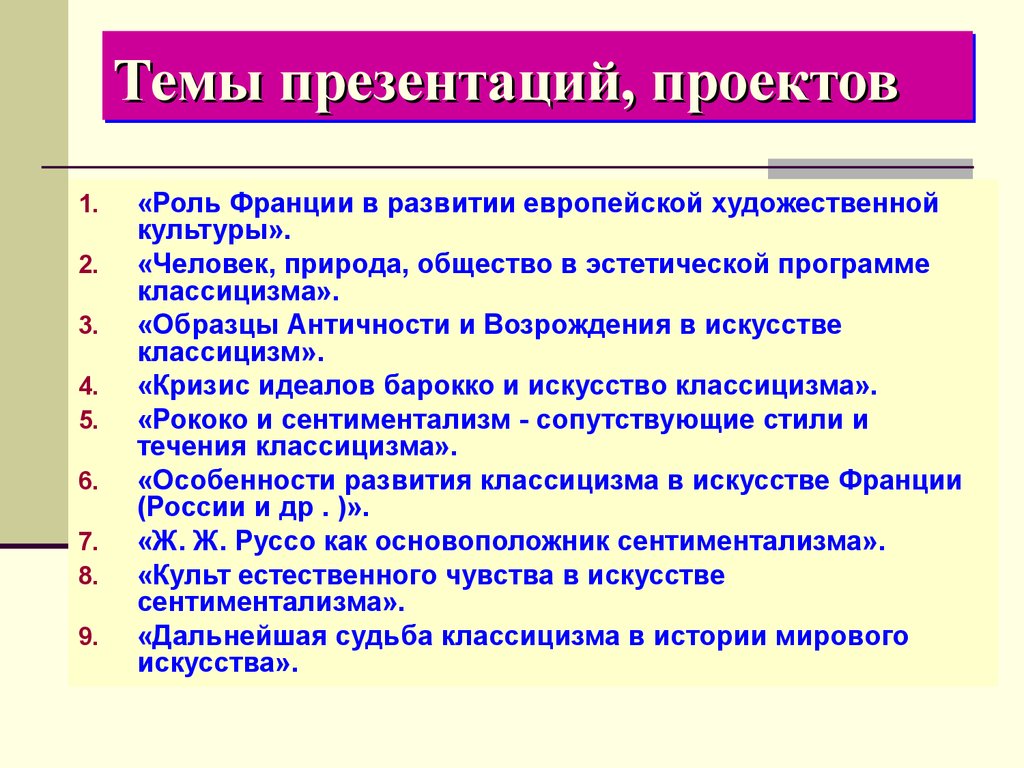 Темы презентаций, проектов

1. «Роль Франции в развитии европейской художественной культуры».
2. «Человек, природа, общество в эстетической программе классицизма».
3. «Образцы Античности и Возрождения в искусстве классицизм».
4. «Кризис идеалов барокко и искусство классицизма».
5. «Рококо и сентиментализм - сопутствующие стили и течения классицизма».
6. «Особенности развития классицизма в искусстве Франции (России и др . )».
7. «Ж. Ж. Руссо как основоположник сентиментализма».
8. «Культ естественного чувства в искусстве сентиментализма».
9. «Дальнейшая судьба классицизма в истории мирового искусства».